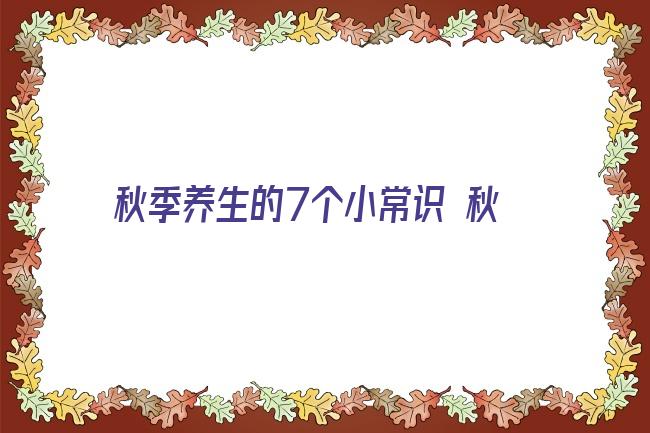 秋季养生的7个小常识 秋